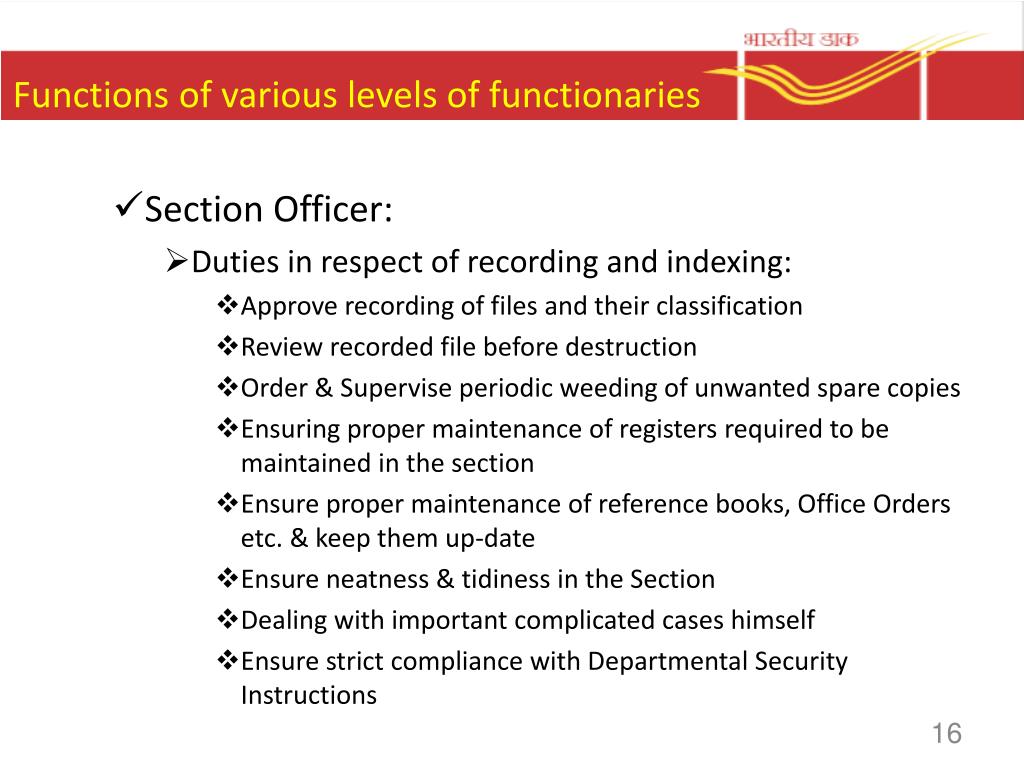 भारतीय डाक

Functions of various levels of functionaries

✓Section Officer:

➢Duties in respect of recording and indexing:

❖Approve recording of files and their classification

❖Review recorded file before destruction

❖Order & Supervise periodic weeding of unwanted spare copies

❖Ensuring proper maintenance of registers required to be maintained in the section

❖Ensure proper maintenance of reference books, Office Orders etc. & keep them up-date

❖Ensure neatness & tidiness in the Section

❖Dealing with important complicated cases himself

❖Ensure strict compliance with Departmental Security Instructions

16